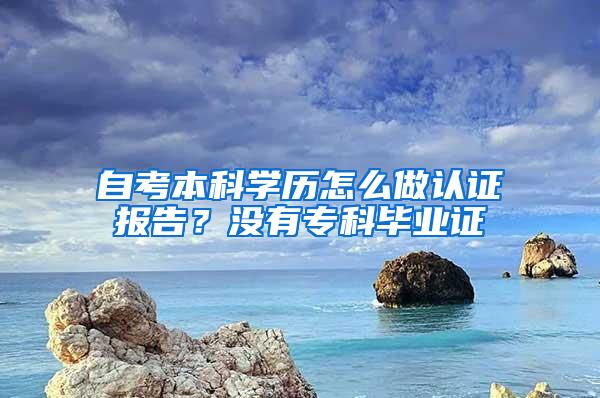 自考本科学历怎么做认证报告？没有专科毕业证